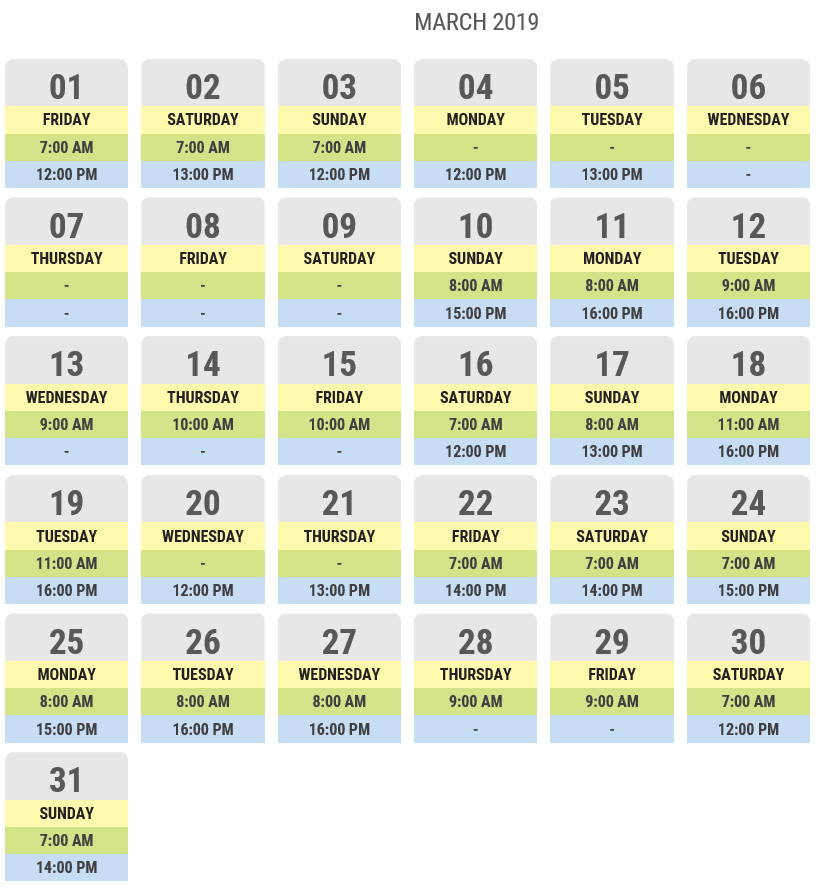 MARCH 2019

01
FRIDAY
7:00 AM
12:00 PM

02
SATURDAY
7:00 AM
13:00 PM

03
SUNDAY
7:00 AM
12:00 PM

04
MONDAY
-
12:00 PM

05
TUESDAY
-
13:00 PM

06
WEDNESDAY
-
-

07
THURSDAY
-
-

08
FRIDAY
-
-

09
SATURDAY
-
-

10
SUNDAY
8:00 AM
15:00 PM

11
MONDAY
8:00 AM
16:00 PM

12
TUESDAY
9:00 AM
16:00 PM

13
WEDNESDAY
9:00 AM
-

14
THURSDAY
10:00 AM
-

15
FRIDAY
10:00 AM
-

16
SATURDAY
7:00 AM
12:00 PM

17
SUNDAY
8:00 AM
13:00 PM

18
MONDAY
11:00 AM
16:00 PM

19
TUESDAY
11:00 AM
16:00 PM

20
WEDNESDAY
-
12:00 PM

21
THURSDAY
-
13:00 PM

22
FRIDAY
7:00 AM
14:00 PM

23
SATURDAY
7:00 AM
14:00 PM

24
SUNDAY
7:00 AM
15:00 PM

25
MONDAY
8:00 AM
15:00 PM

26
TUESDAY
8:00 AM
16:00 PM

27
WEDNESDAY
8:00 AM
16:00 PM

28
THURSDAY
9:00 AM
-

29
FRIDAY
9:00 AM
-

30
SATURDAY
7:00 AM
12:00 PM

31
SUNDAY
7:00 AM
14:00 PM